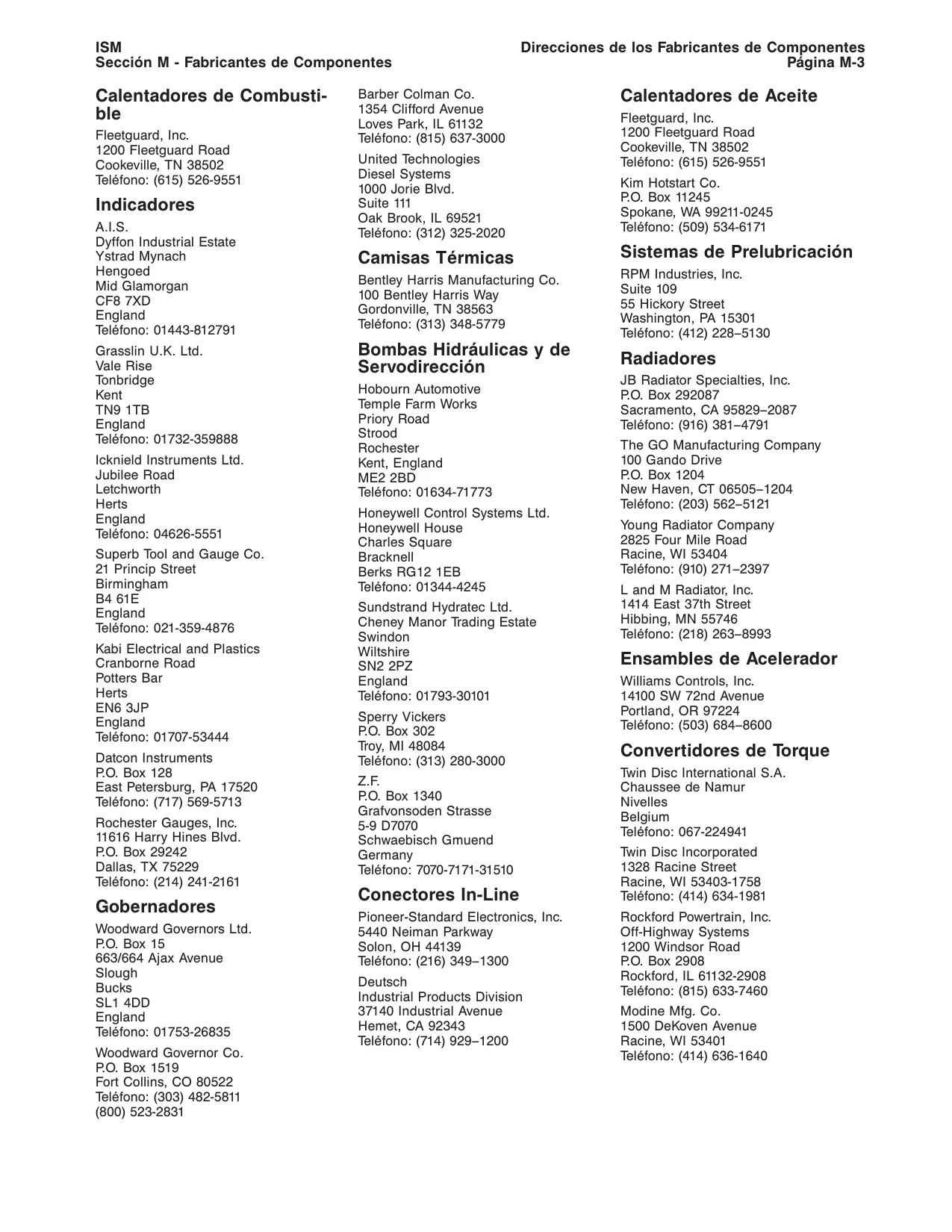 ISM
Sección M - Fabricantes de Componentes

Direcciones de los Fabricantes de Componentes
Página M-3

Calentadores de Combustible

Fleetguard, Inc.
1200 Fleetguard Road
Cookeville, TN 38502
Teléfono: (615) 526-9551

Indicadores

A.I.S.
Dyffon Industrial Estate
Ystrad Mynach
Hengoed
Mid Glamorgan
CF8 7XD
England
Teléfono: 01443-812791

Grasslin U.K. Ltd.
Vale Rise
Tonbridge
Kent
TN9 1TB
England
Teléfono: 01732-359888

Icknield Instruments Ltd.
Jubilee Road
Letchworth
Herts
England
Teléfono: 04626-5551

Superb Tool and Gauge Co.
21 Princip Street
Birmingham
B4 61E
England
Teléfono: 021-359-4876

Kabi Electrical and Plastics
Cranborne Road
Potters Bar
Herts
EN6 3JP
England
Teléfono: 01707-53444

Datcon Instruments
P.O. Box 128
East Petersburg, PA 17520
Teléfono: (717) 569-5713

Rochester Gauges, Inc.
11616 Harry Hines Blvd.
P.O. Box 29242
Dallas, TX 75229
Teléfono: (214) 241-2161

Gobernadores

Woodward Governors Ltd.
P.O. Box 15
663/664 Ajax Avenue
Slough
Bucks
SL1 4DD
England
Teléfono: 01753-26835

Woodward Governor Co.
P.O. Box 1519
Fort Collins, CO 80522
Teléfono: (303) 482-5811
(800) 523-2831

Barber Colman Co.
1354 Clifford Avenue
Loves Park, IL 61132
Teléfono: (815) 637-3000

United Technologies
Diesel Systems
1000 Jorie Blvd.
Suite 111
Oak Brook, IL 69521
Teléfono: (312) 325-2020

Camisas Térmicas

Bentley Harris Manufacturing Co.
100 Bentley Harris Way
Gordonville, TN 38563
Teléfono: (313) 348-5779

Bombas Hidráulicas y de Servodirección

Hobourn Automotive
Temple Farm Works
Priory Road
Strood
Rochester
Kent, England
ME2 2BD
Teléfono: 01634-71773

Honeywell Control Systems Ltd.
Honeywell House
Charles Square
Bracknell
Berks RG12 1EB
Teléfono: 01344-4245

Sundstrand Hydratec Ltd.
Cheney Manor Trading Estate
Swindon
Wiltshire
SN2 2PZ
England
Teléfono: 01793-30101

Sperry Vickers
P.O. Box 302
Troy, MI 48084
Teléfono: (313) 280-3000

Z.F.
P.O. Box 1340
Grafvonsoden Strasse
5-9 D7070
Schwaebisch Gmuend
Germany
Teléfono: 7070-7171-31510

Conectores In-Line

Pioneer-Standard Electronics, Inc.
5440 Neiman Parkway
Solon, OH 44139
Teléfono: (216) 349–1300

Deutsch
Industrial Products Division
37140 Industrial Avenue
Hemet, CA 92343
Teléfono: (714) 929–1200

Calentadores de Aceite

Fleetguard, Inc.
1200 Fleetguard Road
Cookeville, TN 38502
Teléfono: (615) 526-9551

Kim Hotstart Co.
P.O. Box 11245
Spokane, WA 99211-0245
Teléfono: (509) 534-6171

Sistemas de Prelubricación

RPM Industries, Inc.
Suite 109
55 Hickory Street
Washington, PA 15301
Teléfono: (412) 228–5130

Radiadores

JB Radiator Specialties, Inc.
P.O. Box 292087
Sacramento, CA 95829–2087
Teléfono: (916) 381–4791

The GO Manufacturing Company
100 Gando Drive
P.O. Box 1204
New Haven, CT 06505–1204
Teléfono: (203) 562–5121

Young Radiator Company
2825 Four Mile Road
Racine, WI 53404
Teléfono: (910) 271–2397

L and M Radiator, Inc.
1414 East 37th Street
Hibbing, MN 55746
Teléfono: (218) 263–8993

Ensambles de Acelerador

Williams Controls, Inc.
14100 SW 72nd Avenue
Portland, OR 97224
Teléfono: (503) 684–8600

Convertidores de Torque

Twin Disc International S.A.
Chaussee de Namur
Nivelles
Belgium
Teléfono: 067-224941

Twin Disc Incorporated
1328 Racine Street
Racine, WI 53403-1758
Teléfono: (414) 634-1981

Rockford Powertrain, Inc.
Off-Highway Systems
1200 Windsor Road
P.O. Box 2908
Rockford, IL 61132-2908
Teléfono: (815) 633-7460

Modine Mfg. Co.
1500 DeKoven Avenue
Racine, WI 53401
Teléfono: (414) 636-1640